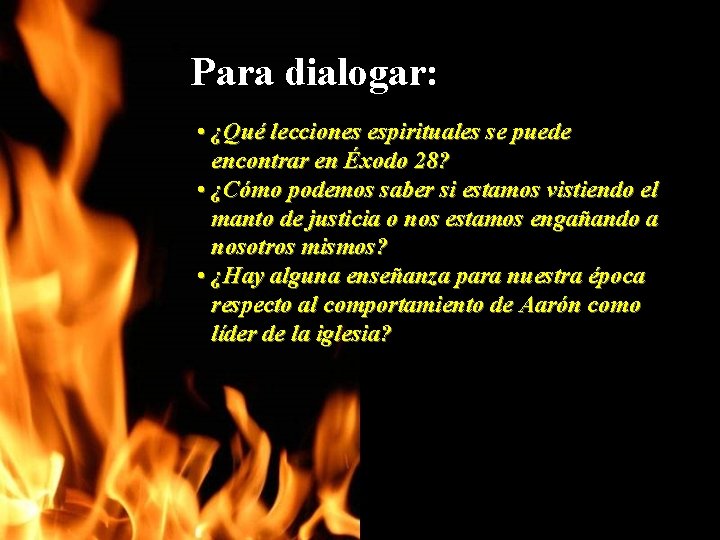 Para dialogar:

• ¿Qué lecciones espirituales se puede encontrar en Éxodo 28?
• ¿Cómo podemos saber si estamos vistiendo el manto de justicia o nos estamos engañando a nosotros mismos?
• ¿Hay alguna enseñanza para nuestra época respecto al comportamiento de Aarón como líder de la iglesia?